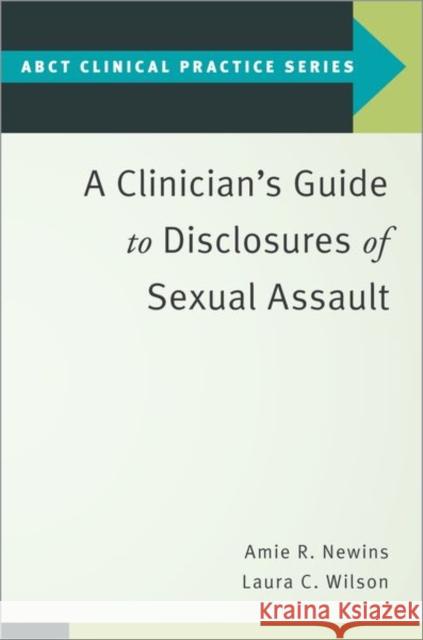 ABCT CLINICAL PRACTICE SERIES

A Clinician's Guide to Disclosures of Sexual Assault

Amie R. Newins
Laura C. Wilson